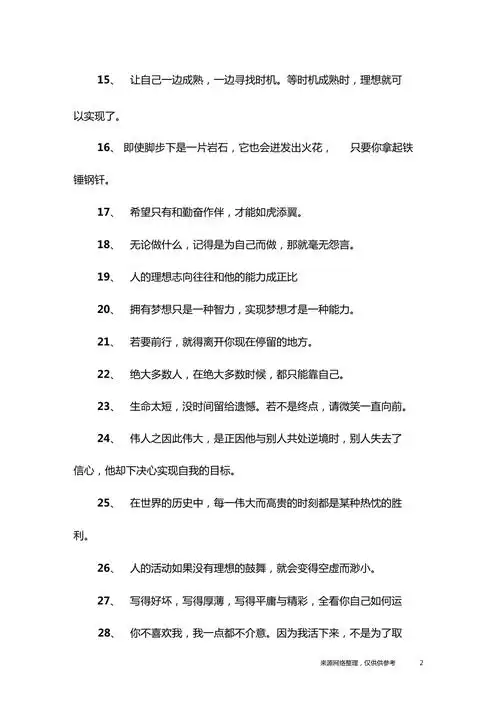 15、 让自己一边成熟，一边寻找时机。等时机成熟时，理想就可以实现了。

16、 即使脚步下是一片岩石，它也会迸发出火花， 只要你拿起铁锤钢钎。

17、 希望只有和勤奋作伴，才能如虎添翼。

18、 无论做什么，记得是为自己而做，那就毫无怨言。

19、 人的理想志向往往和他的能力成正比

20、 拥有梦想只是一种智力，实现梦想才是一种能力。

21、 若要前行，就得离开你现在停留的地方。

22、 绝大多数人，在绝大多数时候，都只能靠自己。

23、 生命太短，没时间留给遗憾。若不是终点，请微笑一直向前。

24、 伟人之因此伟大，是正因他与别人共处逆境时，别人失去了信心，他却下决心实现自我的目标。

25、 在世界的历史中，每一伟大而高贵的时刻都是某种热忱的胜利。

26、 人的活动如果没有理想的鼓舞，就会变得空虚而渺小。

27、 写得好坏，写得厚薄，写得平庸与精彩，全看你自己如何运

28、 你不喜欢我，我一点都不介意。因为我活下来，不是为了取

来源网络整理，仅供供参考 2